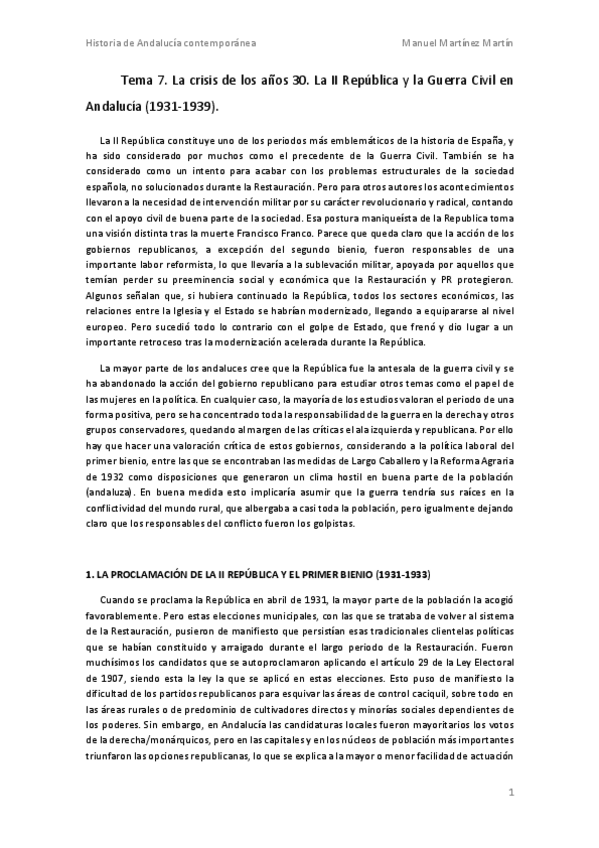 Historia de Andalucía contemporánea Manuel Martínez Martín

Tema 7. La crisis de los años 30. La II República y la Guerra Civil en Andalucía (1931-1939).

La II República constituye uno de los periodos más emblemáticos de la historia de España, y ha sido considerado por muchos como el precedente de la Guerra Civil. También se ha considerado como un intento para acabar con los problemas estructurales de la sociedad española, no solucionados durante la Restauración. Pero para otros autores los acontecimientos llevaron a la necesidad de intervención militar por su carácter revolucionario y radical, contando con el apoyo civil de buena parte de la sociedad. Esa postura maniqueísta de la Republica toma una visión distinta tras la muerte Francisco Franco. Parece que queda claro que la acción de los gobiernos republicanos, a excepción del segundo bienio, fueron responsables de una importante labor reformista, lo que llevaría a la sublevación militar, apoyada por aquellos que temían perder su preeminencia social y económica que la Restauración y PR protegieron. Algunos señalan que, si hubiera continuado la República, todos los sectores económicos, las relaciones entre la Iglesia y el Estado se habrían modernizado, llegando a equipararse al nivel europeo. Pero sucedió todo lo contrario con el golpe de Estado, que frenó y dio lugar a un importante retroceso tras la modernización acelerada durante la República.

La mayor parte de los andaluces cree que la República fue la antesala de la guerra civil y se ha abandonado la acción del gobierno republicano para estudiar otros temas como el papel de las mujeres en la política. En cualquier caso, la mayoría de los estudios valoran el periodo de una forma positiva, pero se ha concentrado toda la responsabilidad de la guerra en la derecha y otros grupos conservadores, quedando al margen de las críticas el ala izquierda y republicana. Por ello hay que hacer una valoración crítica de estos gobiernos, considerando a la política laboral del primer bienio, entre las que se encontraban las medidas de Largo Caballero y la Reforma Agraria de 1932 como disposiciones que generaron un clima hostil en buena parte de la población (andaluza). En buena medida esto implicaría asumir que la guerra tendría sus raíces en la conflictividad del mundo rural, que albergaba a casi toda la población, pero igualmente dejando claro que los responsables del conflicto fueron los golpistas.

1. LA PROCLAMACIÓN DE LA II REPÚBLICA Y EL PRIMER BIENIO (1931-1933)

Cuando se proclama la República en abril de 1931, la mayor parte de la población la acogió favorablemente. Pero estas elecciones municipales, con las que se trataba de volver al sistema de la Restauración, pusieron de manifiesto que persistían esas tradicionales clientelas políticas que se habían constituido y arraigado durante el largo periodo de la Restauración. Fueron muchísimos los candidatos que se autoproclamaron aplicando el artículo 29 de la Ley Electoral de 1907, siendo esta la ley la que se aplicó en estas elecciones. Esto puso de manifiesto la dificultad de los partidos republicanos para esquivar las áreas de control caciquil, sobre todo en las áreas rurales o de predominio de cultivadores directos y minorías sociales dependientes de los poderes. Sin embargo, en Andalucía las candidaturas locales fueron mayoritarios los votos de la derecha/monárquicos, pero en las capitales y en los núcleos de población más importantes triunfaron las opciones republicanas, lo que se explica a la mayor o menor facilidad de actuación

1